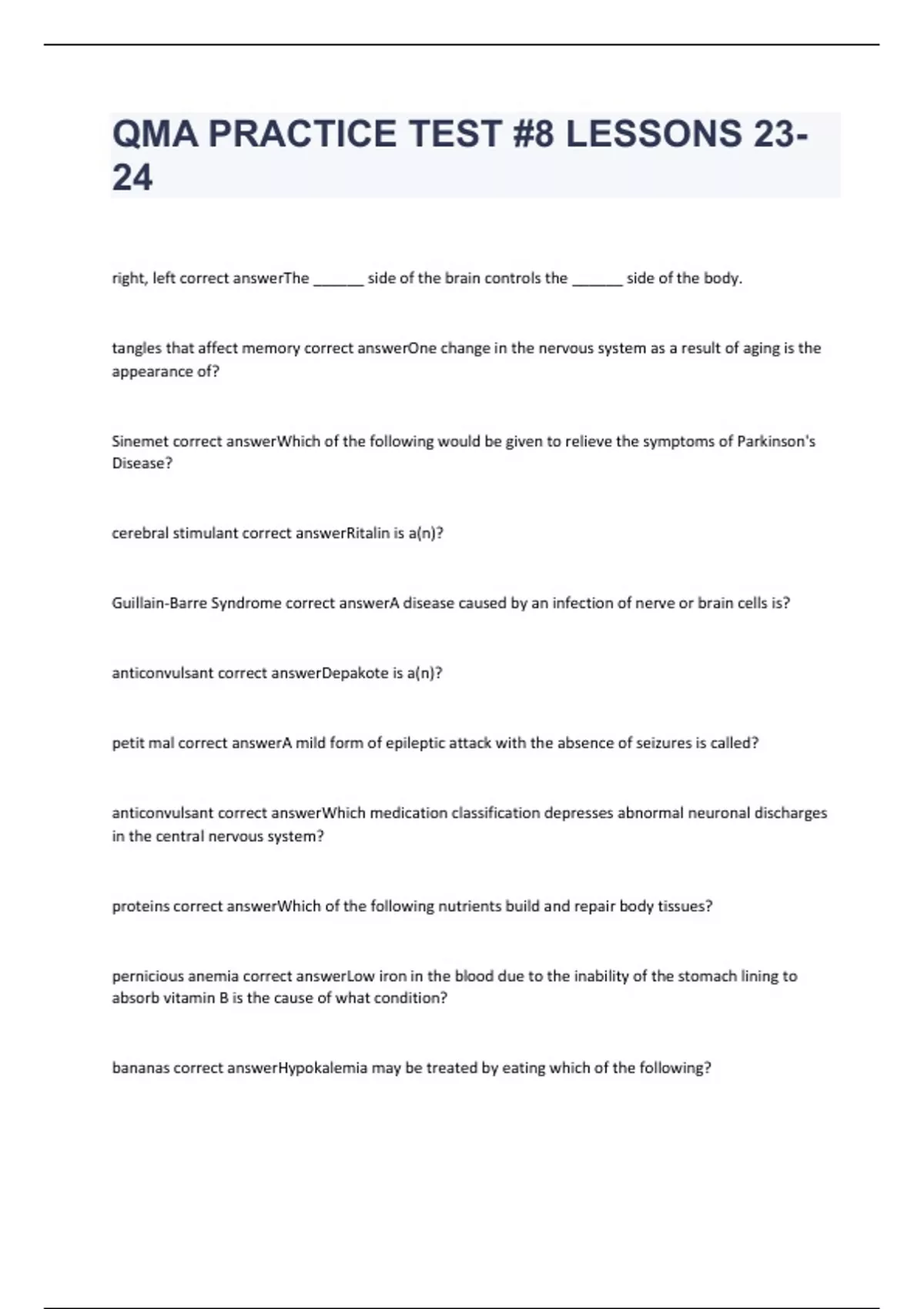 QMA PRACTICE TEST #8 LESSONS 23-24

right, left correct answerThe ______ side of the brain controls the ______ side of the body.

tangles that affect memory correct answerOne change in the nervous system as a result of aging is the appearance of?

Sinemet correct answerWhich of the following would be given to relieve the symptoms of Parkinson's Disease?

cerebral stimulant correct answerRitalin is a(n)?

Guillain-Barre Syndrome correct answerA disease caused by an infection of nerve or brain cells is?

anticonvulsant correct answerDepakote is a(n)?

petit mal correct answerA mild form of epileptic attack with the absence of seizures is called?

anticonvulsant correct answerWhich medication classification depresses abnormal neuronal discharges in the central nervous system?

proteins correct answerWhich of the following nutrients build and repair body tissues?

pernicious anemia correct answerLow iron in the blood due to the inability of the stomach lining to absorb vitamin B is the cause of what condition?

bananas correct answerHypokalemia may be treated by eating which of the following?